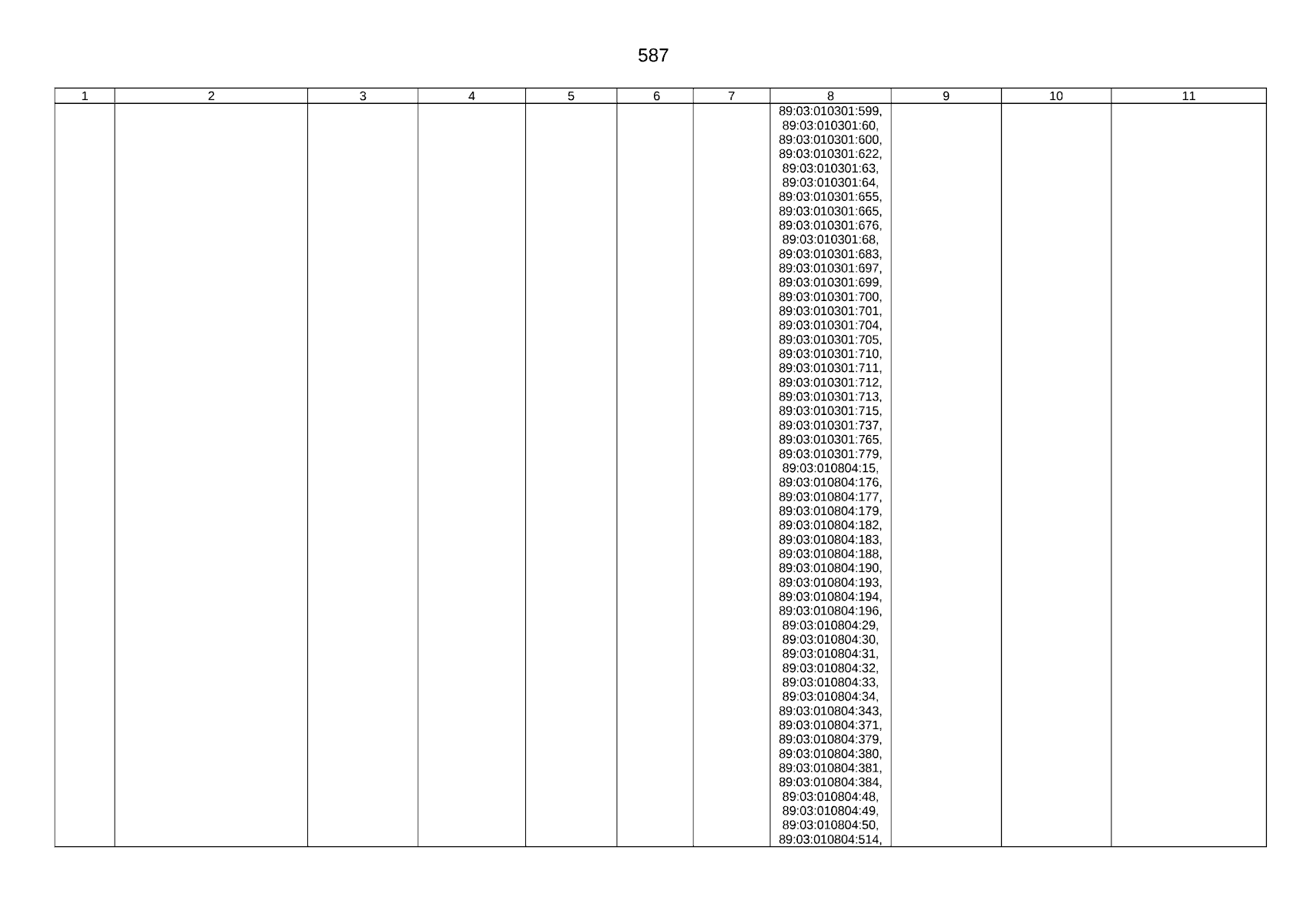 587

| 1 | 2 | 3 | 4 | 5 | 6 | 7 | 8 | 9 | 10 | 11 |
|---|---|---|---|---|---|---|---|---|---|---|
| | | | | | | | 89:03:010301:599, 89:03:010301:60, 89:03:010301:600, 89:03:010301:622, 89:03:010301:63, 89:03:010301:64, 89:03:010301:655, 89:03:010301:665, 89:03:010301:676, 89:03:010301:68, 89:03:010301:683, 89:03:010301:697, 89:03:010301:699, 89:03:010301:700, 89:03:010301:701, 89:03:010301:704, 89:03:010301:705, 89:03:010301:710, 89:03:010301:711, 89:03:010301:712, 89:03:010301:713, 89:03:010301:715, 89:03:010301:737, 89:03:010301:765, 89:03:010301:779, 89:03:010804:15, 89:03:010804:176, 89:03:010804:177, 89:03:010804:179, 89:03:010804:182, 89:03:010804:183, 89:03:010804:188, 89:03:010804:190, 89:03:010804:193, 89:03:010804:194, 89:03:010804:196, 89:03:010804:29, 89:03:010804:30, 89:03:010804:31, 89:03:010804:32, 89:03:010804:33, 89:03:010804:34, 89:03:010804:343, 89:03:010804:371, 89:03:010804:379, 89:03:010804:380, 89:03:010804:381, 89:03:010804:384, 89:03:010804:48, 89:03:010804:49, 89:03:010804:50, 89:03:010804:514, | | | |